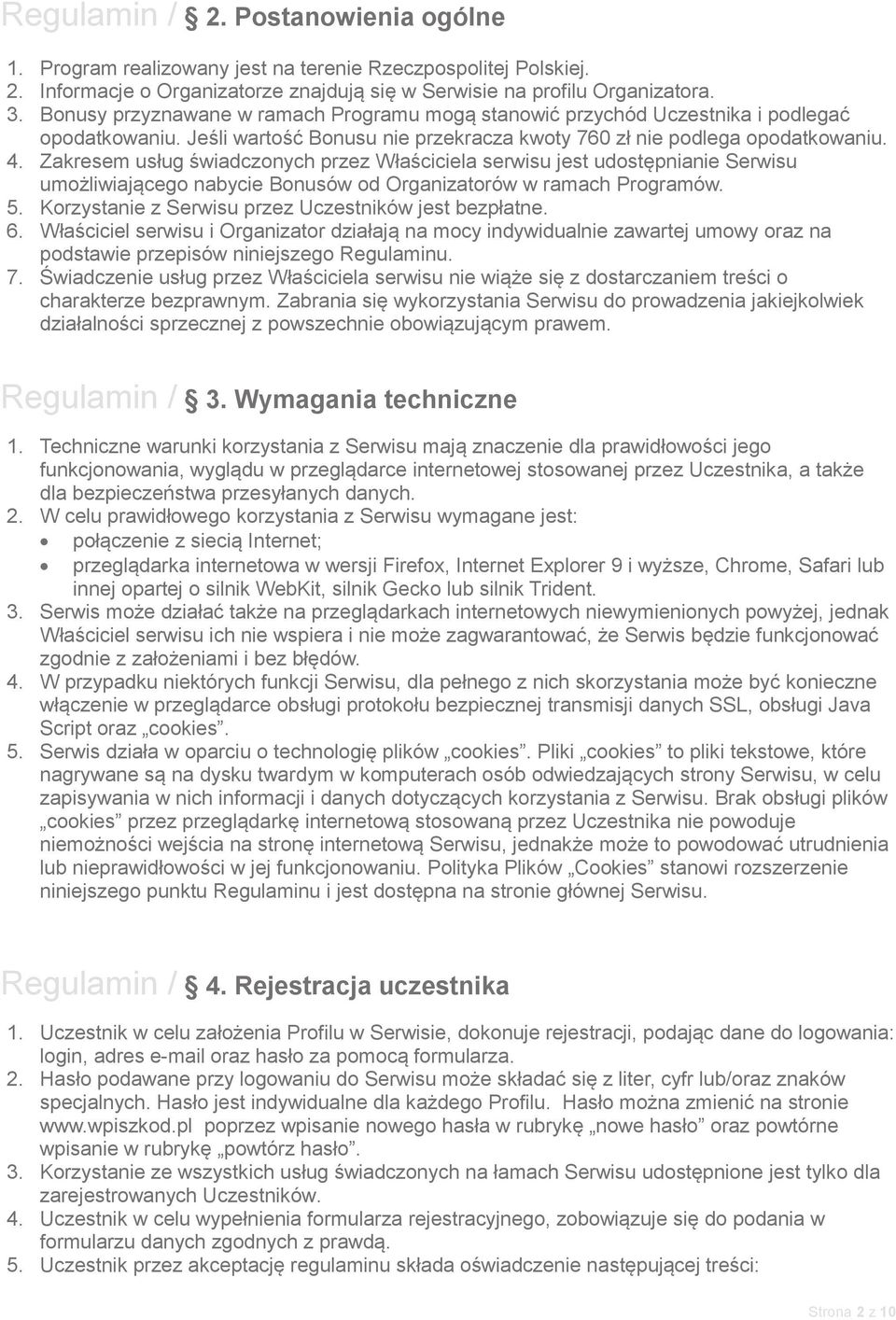 Regulamin / 2. Postanowienia ogólne

1. Program realizowany jest na terenie Rzeczpospolitej Polskiej.
2. Informacje o Organizatorze znajdują się w Serwisie na profilu Organizatora.
3. Bonusy przyznawane w ramach Programu mogą stanowić przychód Uczestnika i podlegać opodatkowaniu. Jeśli wartość Bonusu nie przekracza kwoty 760 zł nie podlega opodatkowaniu.
4. Zakresem usług świadczonych przez Właściciela serwisu jest udostępnianie Serwisu umożliwiającego nabycie Bonusów od Organizatorów w ramach Programów.
5. Korzystanie z Serwisu przez Uczestników jest bezpłatne.
6. Właściciel serwisu i Organizator działają na mocy indywidualnie zawartej umowy oraz na podstawie przepisów niniejszego Regulaminu.
7. Świadczenie usług przez Właściciela serwisu nie wiąże się z dostarczaniem treści o charakterze bezprawnym. Zabrania się wykorzystania Serwisu do prowadzenia jakiejkolwiek działalności sprzecznej z powszechnie obowiązującym prawem.

Regulamin / 3. Wymagania techniczne

1. Techniczne warunki korzystania z Serwisu mają znaczenie dla prawidłowości jego funkcjonowania, wyglądu w przeglądarce internetowej stosowanej przez Uczestnika, a także dla bezpieczeństwa przesyłanych danych.
2. W celu prawidłowego korzystania z Serwisu wymagane jest:
• połączenie z siecią Internet;
• przeglądarka internetowa w wersji Firefox, Internet Explorer 9 i wyższe, Chrome, Safari lub innej opartej o silnik WebKit, silnik Gecko lub silnik Trident.
3. Serwis może działać także na przeglądarkach internetowych niewymienionych powyżej, jednak Właściciel serwisu ich nie wspiera i nie może zagwarantować, że Serwis będzie funkcjonować zgodnie z założeniami i bez błędów.
4. W przypadku niektórych funkcji Serwisu, dla pełnego z nich skorzystania może być konieczne włączenie w przeglądarce obsługi protokołu bezpiecznej transmisji danych SSL, obsługi Java Script oraz „cookies”.
5. Serwis działa w oparciu o technologię plików „cookies”. Pliki „cookies” to pliki tekstowe, które nagrywane są na dysku twardym w komputerach osób odwiedzających strony Serwisu, w celu zapisywania w nich informacji i danych dotyczących korzystania z Serwisu. Brak obsługi plików „cookies” przez przeglądarkę internetową stosowaną przez Uczestnika nie powoduje niemożności wejścia na stronę internetową Serwisu, jednakże może to powodować utrudnienia lub nieprawidłowości w jej funkcjonowaniu. Polityka Plików „Cookies” stanowi rozszerzenie niniejszego punktu Regulaminu i jest dostępna na stronie głównej Serwisu.

Regulamin / 4. Rejestracja uczestnika

1. Uczestnik w celu założenia Profilu w Serwisie, dokonuje rejestracji, podając dane do logowania: login, adres e-mail oraz hasło za pomocą formularza.
2. Hasło podawane przy logowaniu do Serwisu może składać się z liter, cyfr lub/oraz znaków specjalnych. Hasło jest indywidualne dla każdego Profilu. Hasło można zmienić na stronie www.wpiszkod.pl poprzez wpisanie nowego hasła w rubrykę „nowe hasło” oraz powtórne wpisanie w rubrykę „powtórz hasło”.
3. Korzystanie ze wszystkich usług świadczonych na łamach Serwisu udostępnione jest tylko dla zarejestrowanych Uczestników.
4. Uczestnik w celu wypełnienia formularza rejestracyjnego, zobowiązuje się do podania w formularzu danych zgodnych z prawdą.
5. Uczestnik przez akceptację regulaminu składa oświadczenie następującej treści:

Strona 2 z 10